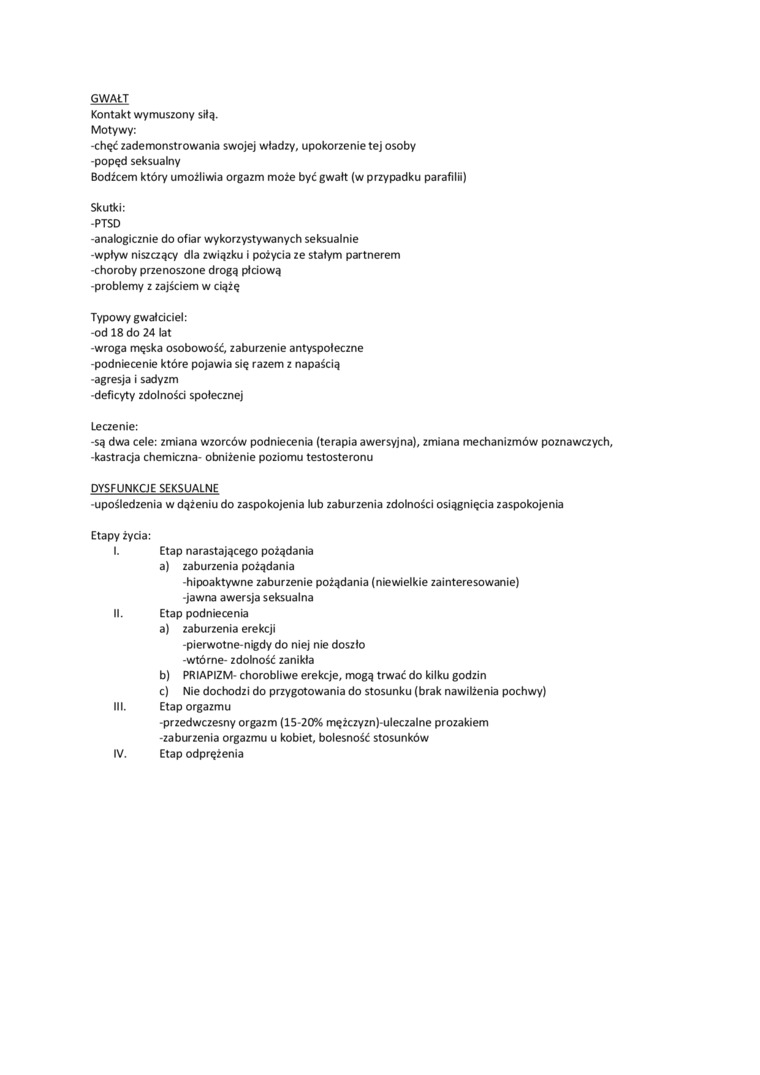 GWAŁT
Kontakt wymuszony siłą.
Motywy:
-chęć zademonstrowania swojej władzy, upokorzenie tej osoby
-popęd seksualny
Bodźcem który umożliwia orgazm może być gwałt (w przypadku parafilii)

Skutki:
-PTSD
-analogicznie do ofiar wykorzystywanych seksualnie
-wpływ niszczący dla związku i pożycia ze stałym partnerem
-choroby przenoszone drogą płciową
-problemy z zajściem w ciążę

Typowy gwałciciel:
-od 18 do 24 lat
-wroga męska osobowość, zaburzenie antyspołeczne
-podniecenie które pojawia się razem z napaścią
-agresja i sadyzm
-deficyty zdolności społecznej

Leczenie:
-są dwa cele: zmiana wzorców podniecenia (terapia awersyjna), zmiana mechanizmów poznawczych,
-kastracja chemiczna- obniżenie poziomu testosteronu

DYSFUNKCJE SEKSUALNE
-upośledzenia w dążeniu do zaspokojenia lub zaburzenia zdolności osiągnięcia zaspokojenia

Etapy życia:
I. Etap narastającego pożądania
a) zaburzenia pożądania
-hipoaktywne zaburzenie pożądania (niewielkie zainteresowanie)
-jawna awersja seksualna
II. Etap podniecenia
a) zaburzenia erekcji
-pierwotne-nigdy do niej nie doszło
-wtórne- zdolność zanikła
b) PRIAPIZM- chorobliwe erekcje, mogą trwać do kilku godzin
c) Nie dochodzi do przygotowania do stosunku (brak nawilżenia pochwy)
III. Etap orgazmu
-przedwczesny orgazm (15-20% mężczyzn)-uleczalne prozakiem
-zaburzenia orgazmu u kobiet, bolesność stosunków
IV. Etap odprężenia